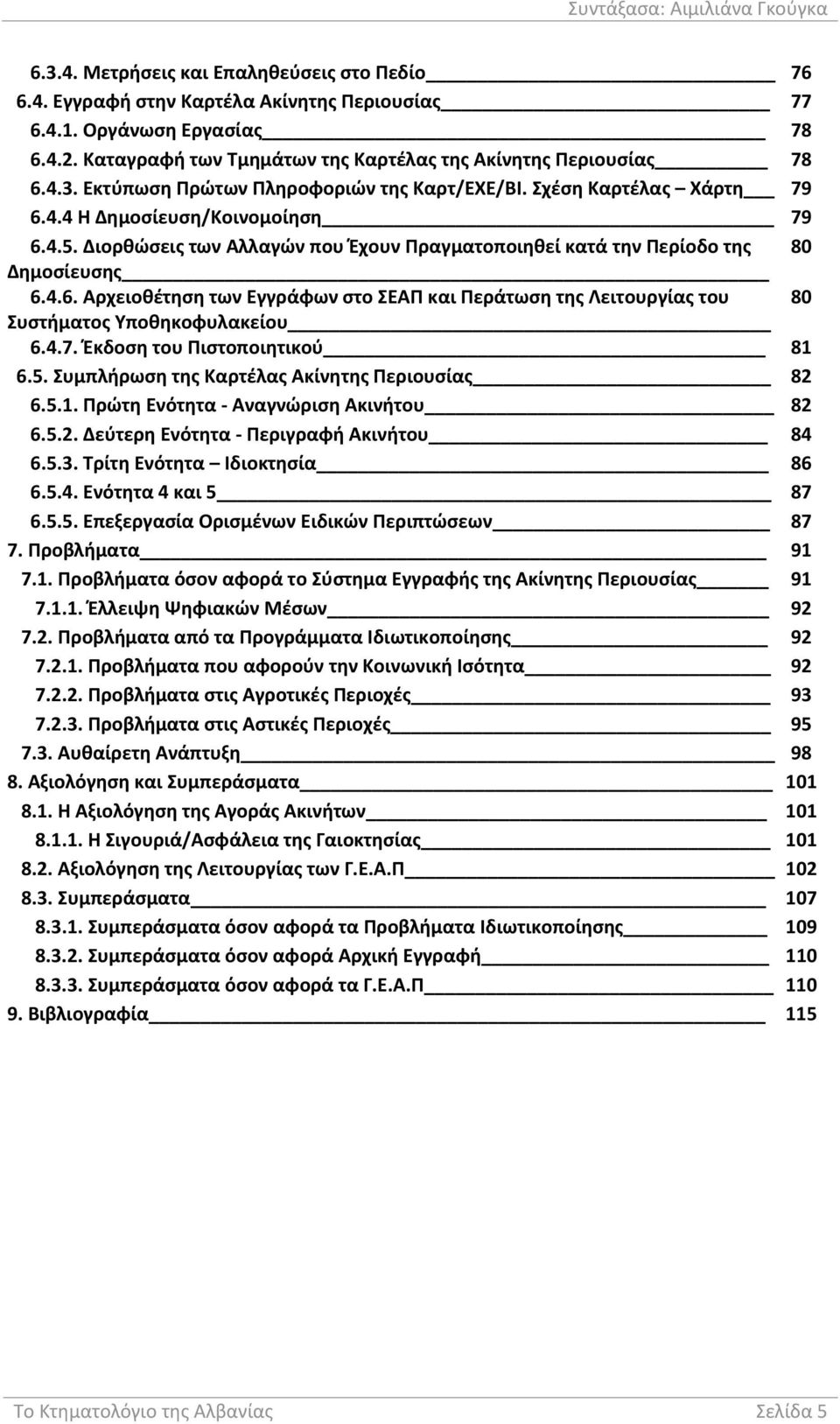 Συντάξασα: Αιμιλιάνα Γκούγκα

6.3.4. Μετρήσεις και Επαληθεύσεις στο Πεδίο 76
6.4. Εγγραφή στην Καρτέλα Ακίνητης Περιουσίας 77
6.4.1. Οργάνωση Εργασίας 78
6.4.2. Καταγραφή των Τμημάτων της Καρτέλας της Ακίνητης Περιουσίας 78
6.4.3. Εκτύπωση Πρώτων Πληροφοριών της Καρτ/ΕΧΕ/ΒΙ. Σχέση Καρτέλας – Χάρτη 79
6.4.4 Η Δημοσίευση/Κοινομοίηση 79
6.4.5. Διορθώσεις των Αλλαγών που Έχουν Πραγματοποιηθεί κατά την Περίοδο της Δημοσίευσης 80
6.4.6. Αρχειοθέτηση των Εγγράφων στο ΣΕΑΠ και Περάτωση της Λειτουργίας του Συστήματος Υποθηκοφυλακείου 80
6.4.7. Έκδοση του Πιστοποιητικού 81
6.5. Συμπλήρωση της Καρτέλας Ακίνητης Περιουσίας 82
6.5.1. Πρώτη Ενότητα - Αναγνώριση Ακινήτου 82
6.5.2. Δεύτερη Ενότητα - Περιγραφή Ακινήτου 84
6.5.3. Τρίτη Ενότητα – Ιδιοκτησία 86
6.5.4. Ενότητα 4 και 5 87
6.5.5. Επεξεργασία Ορισμένων Ειδικών Περιπτώσεων 87
7. Προβλήματα 91
7.1. Προβλήματα όσον αφορά το Σύστημα Εγγραφής της Ακίνητης Περιουσίας 91
7.1.1. Έλλειψη Ψηφιακών Μέσων 92
7.2. Προβλήματα από τα Προγράμματα Ιδιωτικοποίησης 92
7.2.1. Προβλήματα που αφορούν την Κοινωνική Ισότητα 92
7.2.2. Προβλήματα στις Αγροτικές Περιοχές 93
7.2.3. Προβλήματα στις Αστικές Περιοχές 95
7.3. Αυθαίρετη Ανάπτυξη 98
8. Αξιολόγηση και Συμπεράσματα 101
8.1. Η Αξιολόγηση της Αγοράς Ακινήτων 101
8.1.1. Η Σιγουριά/Ασφάλεια της Γαιοκτησίας 101
8.2. Αξιολόγηση της Λειτουργίας των Γ.Ε.Α.Π 102
8.3. Συμπεράσματα 107
8.3.1. Συμπεράσματα όσον αφορά τα Προβλήματα Ιδιωτικοποίησης 109
8.3.2. Συμπεράσματα όσον αφορά Αρχική Εγγραφή 110
8.3.3. Συμπεράσματα όσον αφορά τα Γ.Ε.Α.Π 110
9. Βιβλιογραφία 115

Το Κτηματολόγιο της Αλβανίας Σελίδα 5